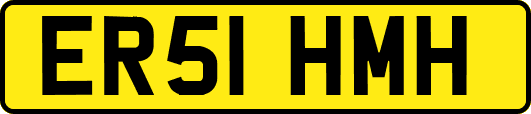 ER51 HMH